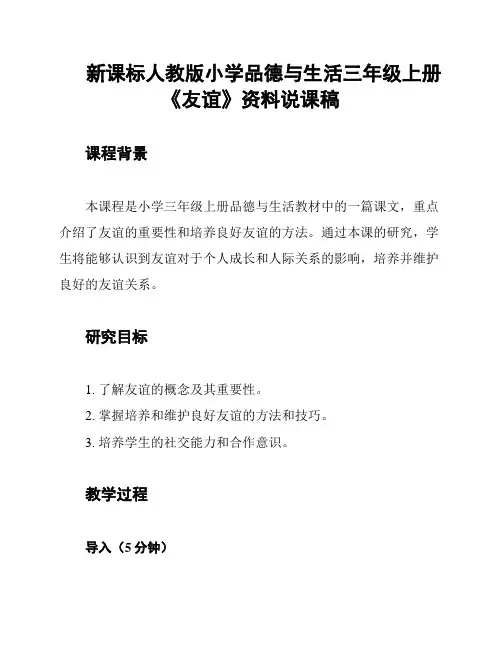 新课标人教版小学品德与生活三年级上册《友谊》资料说课稿

课程背景

本课程是小学三年级上册品德与生活教材中的一篇课文，重点介绍了友谊的重要性和培养良好友谊的方法。通过本课的研究，学生将能够认识到友谊对于个人成长和人际关系的影响，培养并维护良好的友谊关系。

研究目标

1. 了解友谊的概念及其重要性。

2. 掌握培养和维护良好友谊的方法和技巧。

3. 培养学生的社交能力和合作意识。

教学过程

导入（5 分钟）